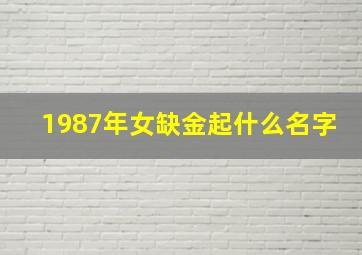 1987年女缺金起什么名字